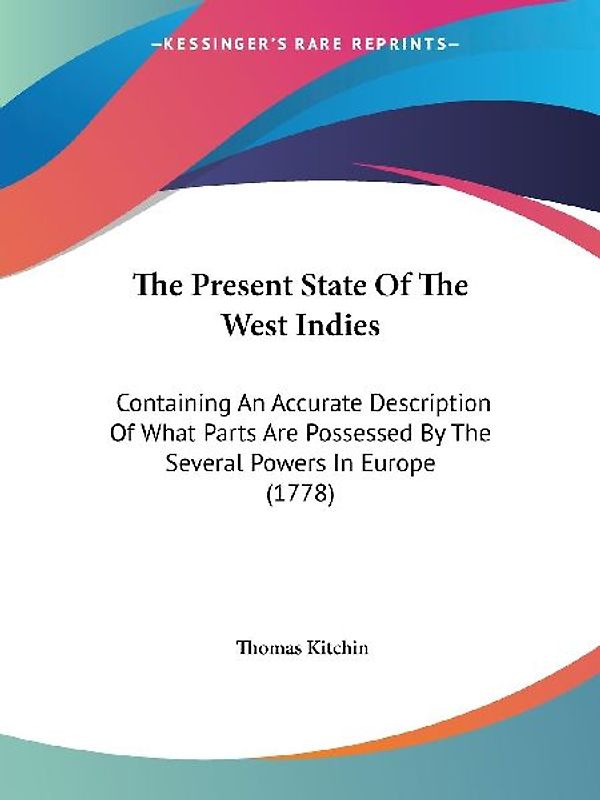 —KESSINGER'S RARE REPRINTS—

The Present State Of The West Indies

Containing An Accurate Description Of What Parts Are Possessed By The Several Powers In Europe (1778)

Thomas Kitchin